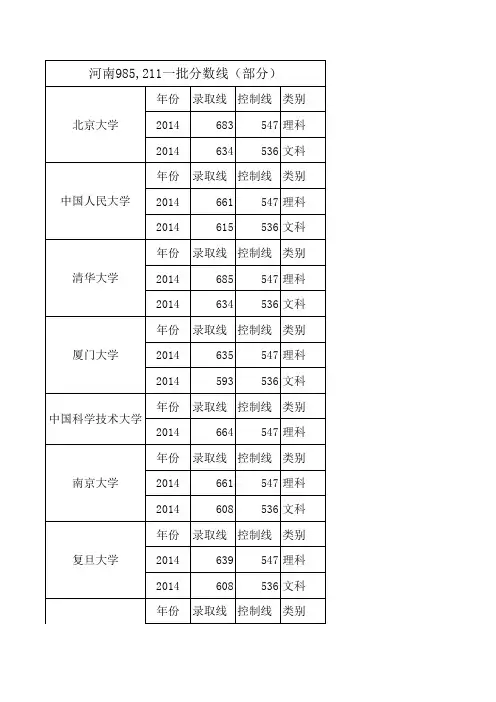 河南985,211一批分数线（部分）

| | 年份 | 录取线 | 控制线 | 类别 |
|---|---|---|---|---|
| 北京大学 | 2014 | 683 | 547 | 理科 |
| | 2014 | 634 | 536 | 文科 |
| | 年份 | 录取线 | 控制线 | 类别 |
| 中国人民大学 | 2014 | 661 | 547 | 理科 |
| | 2014 | 615 | 536 | 文科 |
| | 年份 | 录取线 | 控制线 | 类别 |
| 清华大学 | 2014 | 685 | 547 | 理科 |
| | 2014 | 634 | 536 | 文科 |
| | 年份 | 录取线 | 控制线 | 类别 |
| 厦门大学 | 2014 | 635 | 547 | 理科 |
| | 2014 | 593 | 536 | 文科 |
| 中国科学技术大学 | 年份 | 录取线 | 控制线 | 类别 |
| | 2014 | 664 | 547 | 理科 |
| | 年份 | 录取线 | 控制线 | 类别 |
| 南京大学 | 2014 | 661 | 547 | 理科 |
| | 2014 | 608 | 536 | 文科 |
| | 年份 | 录取线 | 控制线 | 类别 |
| 复旦大学 | 2014 | 639 | 547 | 理科 |
| | 2014 | 608 | 536 | 文科 |
| | 年份 | 录取线 | 控制线 | 类别 |